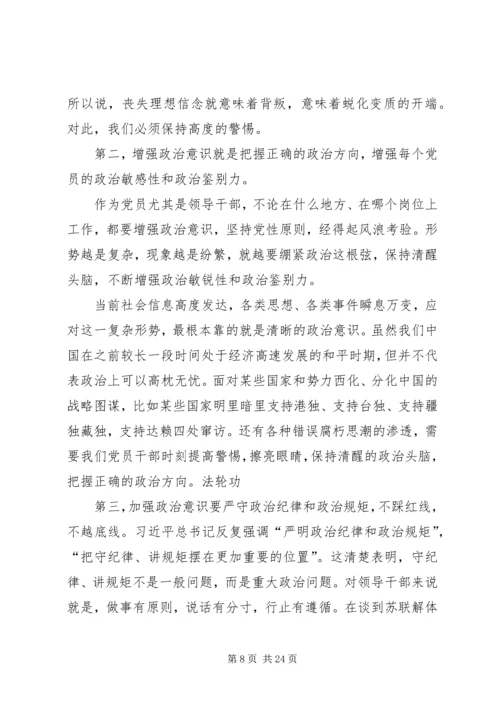 所以说，丧失理想信念就意味着背叛，意味着蜕化变质的开端。对此，我们必须保持高度的警惕。

第二，增强政治意识就是把握正确的政治方向，增强每个党员的政治敏感性和政治鉴别力。

作为党员尤其是领导干部，不论在什么地方、在哪个岗位上工作，都要增强政治意识，坚持党性原则，经得起风浪考验。形势越是复杂，现象越是纷繁，就越要绷紧政治这根弦，保持清醒头脑，不断增强政治敏锐性和政治鉴别力。

当前社会信息高度发达，各类思想、各类事件瞬息万变，应对这一复杂形势，最根本靠的就是清晰的政治意识。虽然我们中国在之前较长一段时间处于经济高速发展的和平时期，但并不代表政治上可以高枕无忧。面对某些国家和势力西化、分化中国的战略图谋，比如某些国家明里暗里支持港独、支持台独、支持疆独藏独，支持达赖四处窜访。还有各种错误腐朽思潮的渗透，需要我们党员干部时刻提高警惕，擦亮眼睛，保持清醒的政治头脑，把握正确的政治方向。法轮功

第三，加强政治意识要严守政治纪律和政治规矩，不踩红线，不越底线。习近平总书记反复强调“严明政治纪律和政治规矩”，“把守纪律、讲规矩摆在更加重要的位置”。这清楚表明，守纪律、讲规矩不是一般问题，而是重大政治问题。对领导干部来说就是，做事有原则，说话有分寸，行止有遵循。在谈到苏联解体

第 8 页 共 24 页